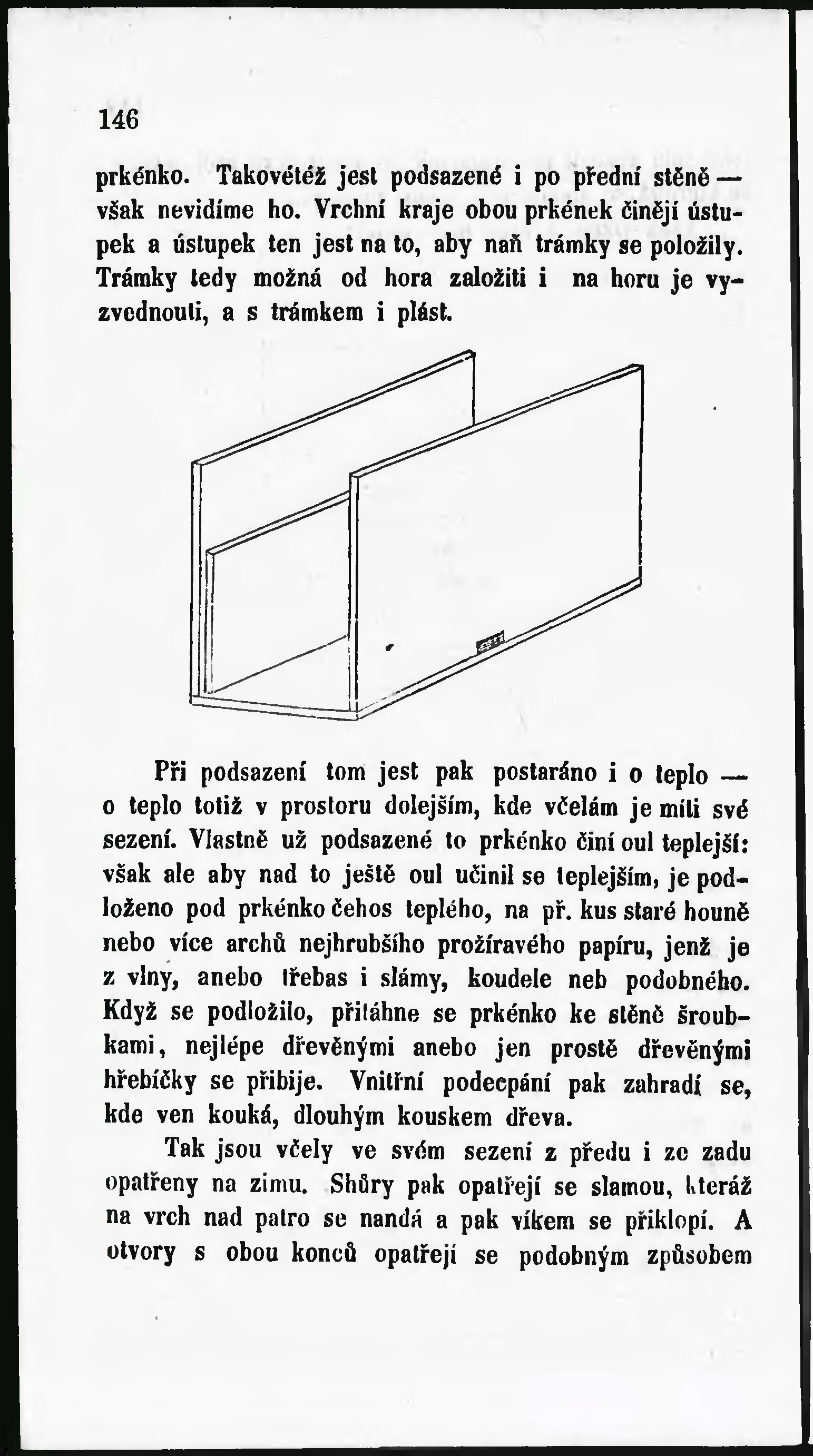 146

prkénko. Takovétéž jest podsazené i po přední stěně — však nevidíme ho. Vrchní kraje obou prkének činějí ústupek a ústupek ten jest na to, aby naň trámky se položily. Trámky tedy možná od hora založiti i na horu je vyzvednouti, a s trámkem i plást.

Při podsazení tom jest pak postaráno i o teplo — o teplo totiž v prostoru dolejším, kde včelám je míti své sezení. Vlastně už podsazené to prkénko činí oul teplejší: však ale aby nad to ještě oul učinil se teplejším, je podloženo pod prkénko čehos teplého, na př. kus staré houně nebo více archů nejhrubšího prožíravého papíru, jenž je z vlny, anebo třebas i slámy, koudele neb podobného. Když se podložilo, přitáhne se prkénko ke stěně šroubkami, nejlépe dřevěnými anebo jen prostě dřevěnými hřebíčky se přibije. Vnitřní podecpání pak zahradí se, kde ven kouká, dlouhým kouskem dřeva.

Tak jsou včely ve svém sezení z předu i ze zadu opatřeny na zimu. Shůry pak opatřejí se slamou, kteráž na vrch nad patro se nandá a pak víkem se přiklopí. A otvory s obou konců opatřejí se podobným způsobem